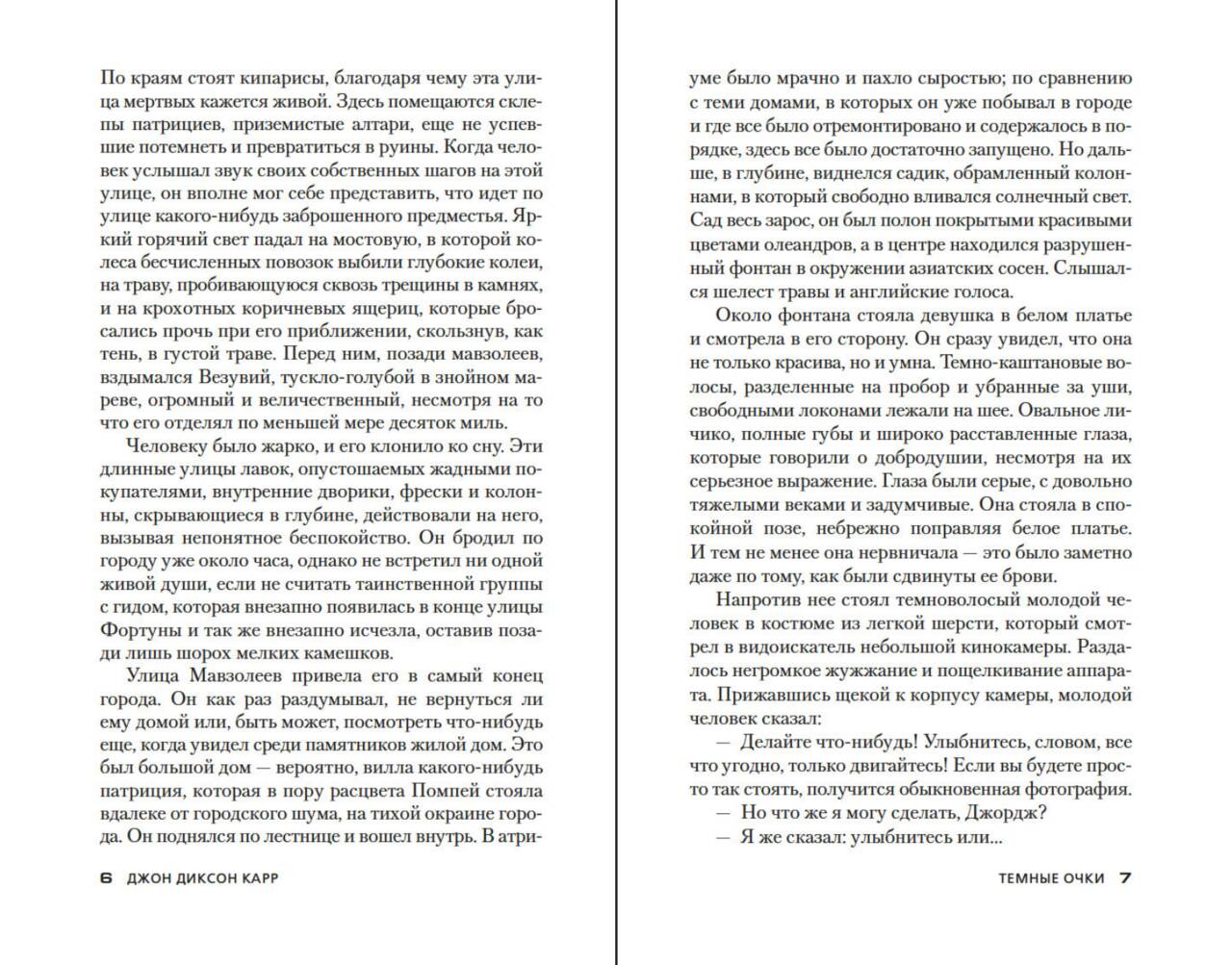 По краям стоят кипарисы, благодаря чему эта улица мертвых кажется живой. Здесь помещаются склепы патрициев, приземистые алтари, еще не успевшие потемнеть и превратиться в руины. Когда человек услышал звук своих собственных шагов на этой улице, он вполне мог себе представить, что идет по улице какого-нибудь заброшенного предместья. Яркий горячий свет падал на мостовую, в которой колеса бесчисленных повозок выбили глубокие колеи, на траву, пробивающуюся сквозь трещины в камнях, и на крохотных коричневых ящериц, которые бросались прочь при его приближении, скользнув, как тень, в густой траве. Перед ним, позади мавзолеев, вздымался Везувий, тускло-голубой в знойном мареве, огромный и величественный, несмотря на то что его отделял по меньшей мере десяток миль.

Человеку было жарко, и его клонило ко сну. Эти длинные улицы лавок, опустошаемых жадными покупателями, внутренние дворики, фрески и колонны, скрывающиеся в глубине, действовали на него, вызывая непонятное беспокойство. Он бродил по городу уже около часа, однако не встретил ни одной живой души, если не считать таинственной группы с гидом, которая внезапно появилась в конце улицы Фортуны и так же внезапно исчезла, оставив позади лишь шорох мелких камешков.

Улица Мавзолеев привела его в самый конец города. Он как раз раздумывал, не вернуться ли ему домой или, быть может, посмотреть что-нибудь еще, когда увидел среди памятников жилой дом. Это был большой дом — вероятно, вилла какого-нибудь патриция, которая в пору расцвета Помпей стояла вдалеке от городского шума, на тихой окраине города. Он поднялся по лестнице и вошел внутрь. В атриуме было мрачно и пахло сыростью; по сравнению с теми домами, в которых он уже побывал в городе и где все было отремонтировано и содержалось в порядке, здесь все было достаточно запущено. Но дальше, в глубине, виднелся садик, обрамленный колоннами, в который свободно вливался солнечный свет. Сад весь зарос, он был полон покрытыми красивыми цветами олеандров, а в центре находился разрушенный фонтан в окружении азиатских сосен. Слышался шелест травы и английские голоса.

Около фонтана стояла девушка в белом платье и смотрела в его сторону. Он сразу увидел, что она не только красива, но и умна. Темно-каштановые волосы, разделенные на пробор и убранные за уши, свободными локонами лежали на шее. Овальное личико, полные губы и широко расставленные глаза, которые говорили о добродушии, несмотря на их серьезное выражение. Глаза были серые, с довольно тяжелыми веками и задумчивые. Она стояла в спокойной позе, небрежно поправляя белое платье. И тем не менее она нервничала — это было заметно даже по тому, как были сдвинуты ее брови.

Напротив нее стоял темноволосый молодой человек в костюме из легкой шерсти, который смотрел в видоискатель небольшой кинокамеры. Раздалось негромкое жужжание и пощелкивание аппарата. Прижавшись щекой к корпусу камеры, молодой человек сказал:

— Делайте что-нибудь! Улыбнитесь, словом, все что угодно, только двигайтесь! Если вы будете просто так стоять, получится обыкновенная фотография.

— Но что же я могу сделать, Джордж?

— Я же сказал: улыбнитесь или...

6 ДЖОН ДИКСОН КАРР

ТЕМНЫЕ ОЧКИ 7